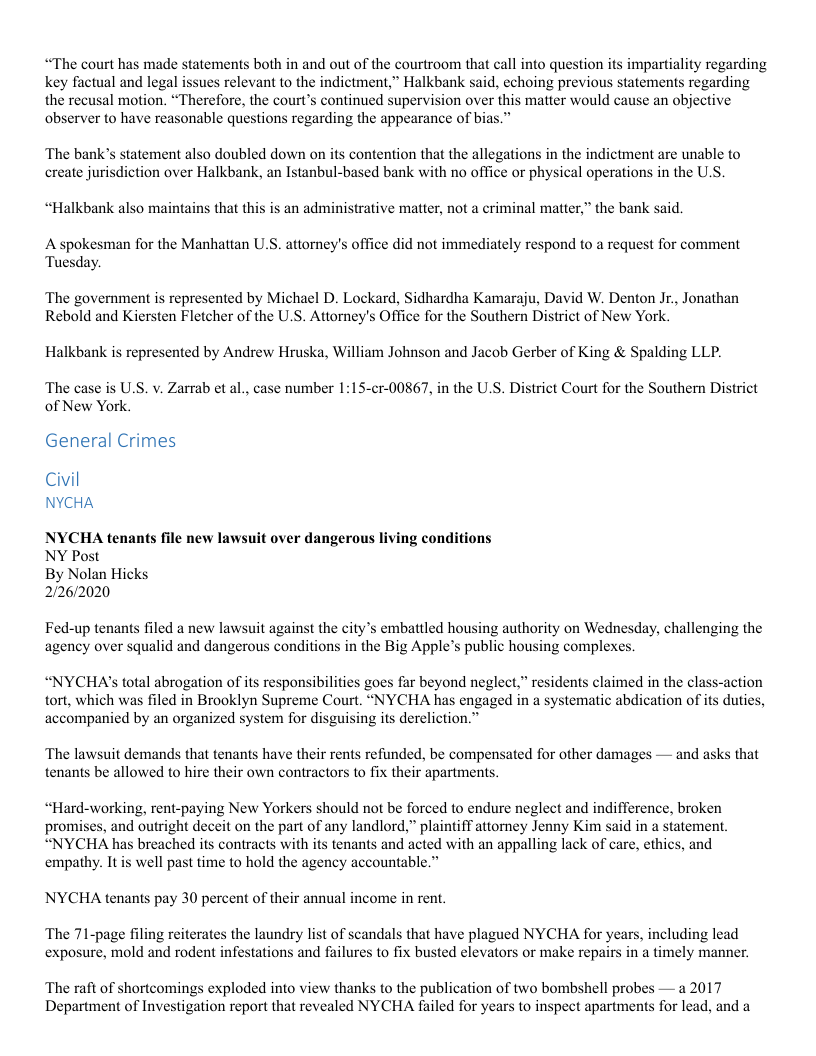 “The court has made statements both in and out of the courtroom that call into question its impartiality regarding key factual and legal issues relevant to the indictment,” Halkbank said, echoing previous statements regarding the recusal motion. “Therefore, the court’s continued supervision over this matter would cause an objective observer to have reasonable questions regarding the appearance of bias.”

The bank’s statement also doubled down on its contention that the allegations in the indictment are unable to create jurisdiction over Halkbank, an Istanbul-based bank with no office or physical operations in the U.S.

“Halkbank also maintains that this is an administrative matter, not a criminal matter,” the bank said.

A spokesman for the Manhattan U.S. attorney's office did not immediately respond to a request for comment Tuesday.

The government is represented by Michael D. Lockard, Sidhardha Kamaraju, David W. Denton Jr., Jonathan Rebold and Kiersten Fletcher of the U.S. Attorney's Office for the Southern District of New York.

Halkbank is represented by Andrew Hruska, William Johnson and Jacob Gerber of King & Spalding LLP.

The case is U.S. v. Zarrab et al., case number 1:15-cr-00867, in the U.S. District Court for the Southern District of New York.

General Crimes

Civil
NYCHA

**NYCHA tenants file new lawsuit over dangerous living conditions**
NY Post
By Nolan Hicks
2/26/2020

Fed-up tenants filed a new lawsuit against the city’s embattled housing authority on Wednesday, challenging the agency over squalid and dangerous conditions in the Big Apple’s public housing complexes.

“NYCHA’s total abrogation of its responsibilities goes far beyond neglect,” residents claimed in the class-action tort, which was filed in Brooklyn Supreme Court. “NYCHA has engaged in a systematic abdication of its duties, accompanied by an organized system for disguising its dereliction.”

The lawsuit demands that tenants have their rents refunded, be compensated for other damages — and asks that tenants be allowed to hire their own contractors to fix their apartments.

“Hard-working, rent-paying New Yorkers should not be forced to endure neglect and indifference, broken promises, and outright deceit on the part of any landlord,” plaintiff attorney Jenny Kim said in a statement. “NYCHA has breached its contracts with its tenants and acted with an appalling lack of care, ethics, and empathy. It is well past time to hold the agency accountable.”

NYCHA tenants pay 30 percent of their annual income in rent.

The 71-page filing reiterates the laundry list of scandals that have plagued NYCHA for years, including lead exposure, mold and rodent infestations and failures to fix busted elevators or make repairs in a timely manner.

The raft of shortcomings exploded into view thanks to the publication of two bombshell probes — a 2017 Department of Investigation report that revealed NYCHA failed for years to inspect apartments for lead, and a